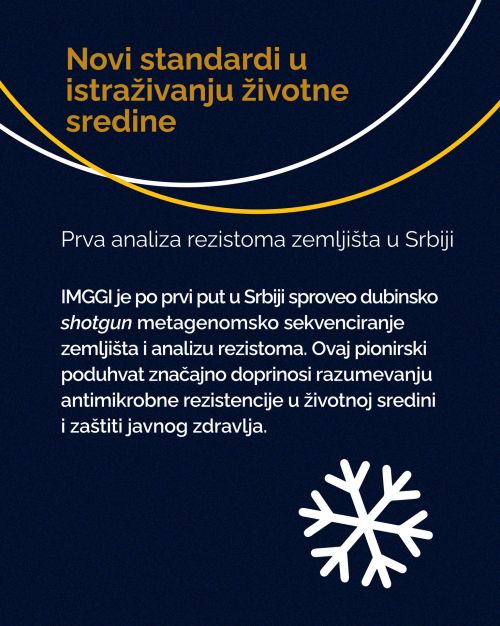 Novi standardi u istraživanju životne sredine

Prva analiza rezistoma zemljišta u Srbiji

IMGGI je po prvi put u Srbiji sproveo dubinsko shotgun metagenomsko sekvenciranje zemljišta i analizu rezistoma. Ovaj pionirski poduhvat značajno doprinosi razumevanju antimikrobne rezistencije u životnoj sredini i zaštiti javnog zdravlja.